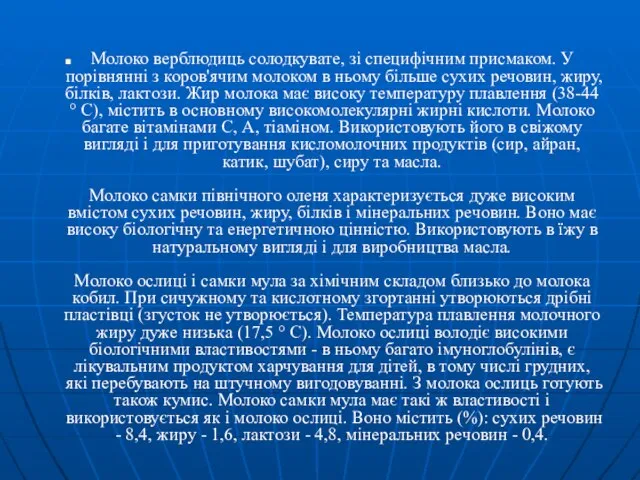 Молоко верблюдиць солодкувате, зі специфічним присмаком. У порівнянні з коров'ячим молоком в ньому більше сухих речовин, жиру, білків, лактози. Жир молока має високу температуру плавлення (38-44 ° С), містить в основному високомолекулярні жирні кислоти. Молоко багате вітамінами С, А, тіаміном. Використовують його в свіжому вигляді і для приготування кисломолочних продуктів (сир, айран, катик, шубат), сиру та масла.

Молоко самки північного оленя характеризується дуже високим вмістом сухих речовин, жиру, білків і мінеральних речовин. Воно має високу біологічну та енергетичною цінністю. Використовують в їжу в натуральному вигляді і для виробництва масла.

Молоко ослиці і самки мула за хімічним складом близько до молока кобил. При сичужному та кислотному згортанні утворюються дрібні пластівці (згусток не утворюється). Температура плавлення молочного жиру дуже низька (17,5 ° С). Молоко ослиці володіє високими біологічними властивостями - в ньому багато імуноглобулінів, є лікувальним продуктом харчування для дітей, в тому числі грудних, які перебувають на штучному вигодовуванні. З молока ослиць готують також кумис. Молоко самки мула має такі ж властивості і використовується як і молоко ослиці. Воно містить (%): сухих речовин - 8,4, жиру - 1,6, лактози - 4,8, мінеральних речовин - 0,4.